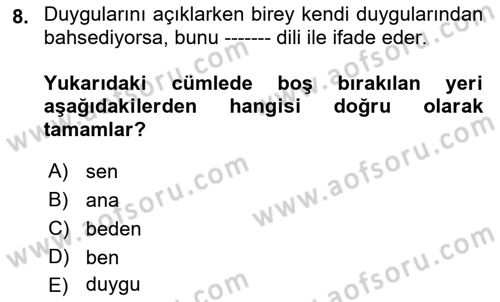 8. Duygularını açıklarken birey kendi duygularından bahsediyorsa, bunu ------- dili ile ifade eder.

Yukarıdaki cümlede boş bırakılan yeri aşağıdakilerden hangisi doğru olarak tamamlar?

A) sen
B) ana
C) beden
D) ben
E) duygu

www.aofsoru.com